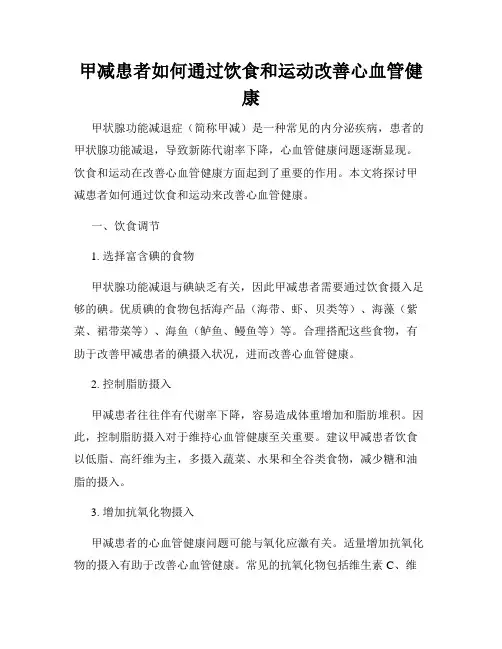 甲减患者如何通过饮食和运动改善心血管健康

甲状腺功能减退症（简称甲减）是一种常见的内分泌疾病，患者的甲状腺功能减退，导致新陈代谢率下降，心血管健康问题逐渐显现。饮食和运动在改善心血管健康方面起到了重要的作用。本文将探讨甲减患者如何通过饮食和运动来改善心血管健康。

一、饮食调节

1. 选择富含碘的食物

甲状腺功能减退与碘缺乏有关，因此甲减患者需要通过饮食摄入足够的碘。优质碘的食物包括海产品（海带、虾、贝类等）、海藻（紫菜、裙带菜等）、海鱼（鲈鱼、鳗鱼等）等。合理搭配这些食物，有助于改善甲减患者的碘摄入状况，进而改善心血管健康。

2. 控制脂肪摄入

甲减患者往往伴有代谢率下降，容易造成体重增加和脂肪堆积。因此，控制脂肪摄入对于维持心血管健康至关重要。建议甲减患者饮食以低脂、高纤维为主，多摄入蔬菜、水果和全谷类食物，减少糖和油脂的摄入。

3. 增加抗氧化物摄入

甲减患者的心血管健康问题可能与氧化应激有关。适量增加抗氧化物的摄入有助于改善心血管健康。常见的抗氧化物包括维生素 C、维